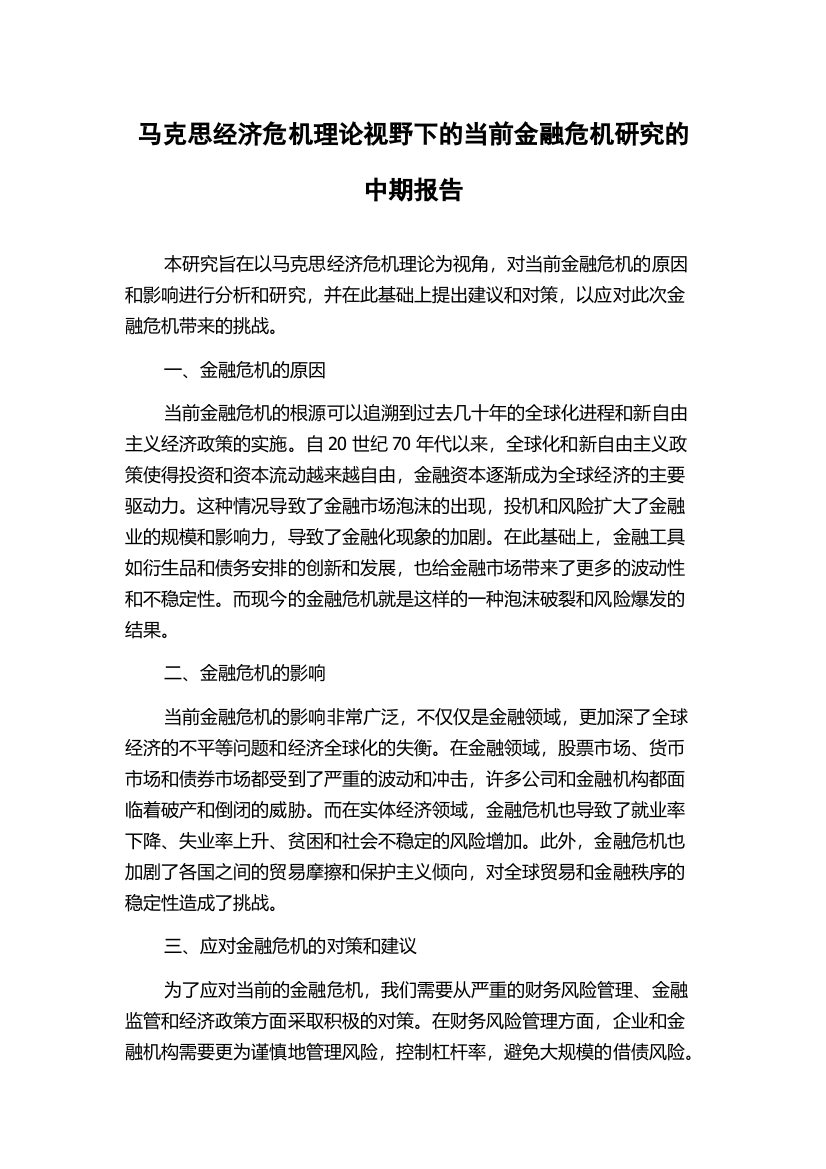 马克思经济危机理论视野下的当前金融危机研究的中期报告

本研究旨在以马克思经济危机理论为视角，对当前金融危机的原因和影响进行分析和研究，并在此基础上提出建议和对策，以应对此次金融危机带来的挑战。

一、金融危机的原因

当前金融危机的根源可以追溯到过去几十年的全球化进程和新自由主义经济政策的实施。自 20 世纪 70 年代以来，全球化和新自由主义政策使得投资和资本流动越来越自由，金融资本逐渐成为全球经济的主要驱动力。这种情况导致了金融市场泡沫的出现，投机和风险扩大了金融业的规模和影响力，导致了金融化现象的加剧。在此基础上，金融工具如衍生品和债务安排的创新和发展，也给金融市场带来了更多的波动性和不稳定性。而现今的金融危机就是这样的一种泡沫破裂和风险爆发的结果。

二、金融危机的影响

当前金融危机的影响非常广泛，不仅仅是金融领域，更加深了全球经济的不平等问题和经济全球化的失衡。在金融领域，股票市场、货币市场和债券市场都受到了严重的波动和冲击，许多公司和金融机构都面临着破产和倒闭的威胁。而在实体经济领域，金融危机也导致了就业率下降、失业率上升、贫困和社会不稳定的风险增加。此外，金融危机也加剧了各国之间的贸易摩擦和保护主义倾向，对全球贸易和金融秩序的稳定性造成了挑战。

三、应对金融危机的对策和建议

为了应对当前的金融危机，我们需要从严重的财务风险管理、金融监管和经济政策方面采取积极的对策。在财务风险管理方面，企业和金融机构需要更为谨慎地管理风险，控制杠杆率，避免大规模的借债风险。